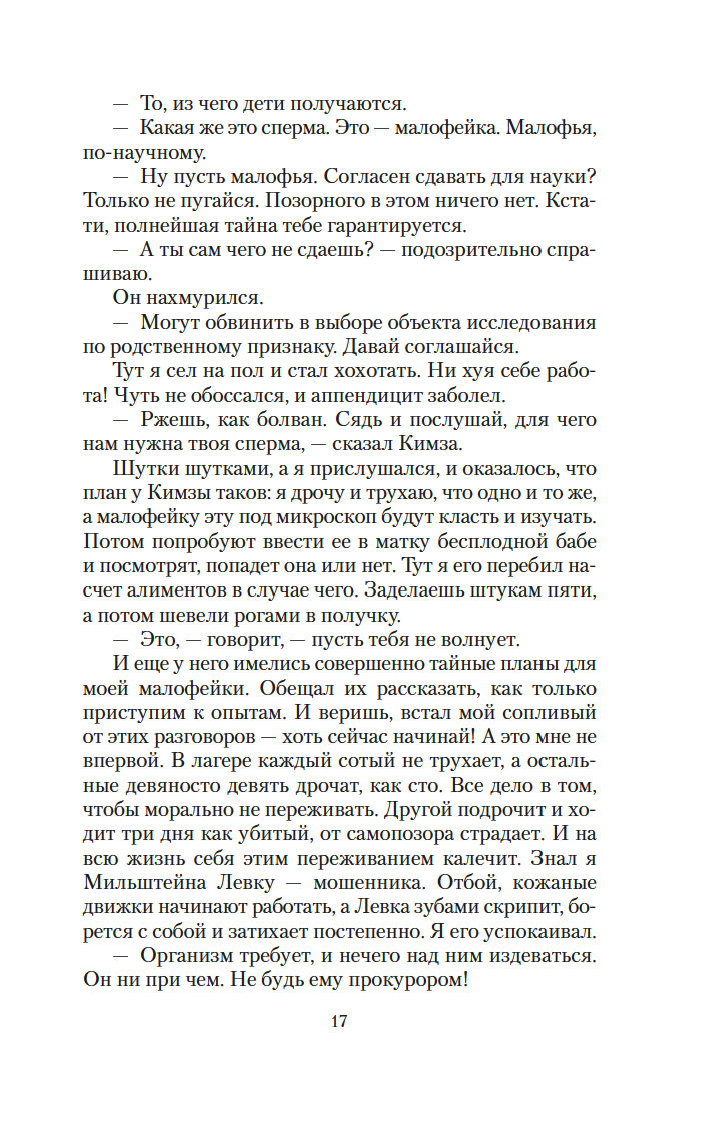 — То, из чего дети получаются.

— Какая же это сперма. Это — малофейка. Малофья, по-научному.

— Ну пусть малофья. Согласен сдавать для науки? Только не пугайся. Позорного в этом ничего нет. Кстати, полнейшая тайна тебе гарантируется.

— А ты сам чего не сдаешь? — подозрительно спрашиваю.

Он нахмурился.

— Могут обвинить в выборе объекта исследования по родственному признаку. Давай соглашайся.

Тут я сел на пол и стал хохотать. Ни хуя себе работа! Чуть не обоссался, и аппендицит заболел.

— Ржешь, как болван. Сядь и послушай, для чего нам нужна твоя сперма, — сказал Кимза.

Шутки шутками, а я прислушался, и оказалось, что план у Кимзы таков: я дрочу и трухаю, что одно и то же, а малофейку эту под микроскоп будут класть и изучать. Потом попробуют ввести ее в матку бесплодной бабе и посмотрят, попадет она или нет. Тут я его перебил насчет алиментов в случае чего. Заделаешь штукам пяти, а потом шевели рогами в получку.

— Это, — говорит, — пусть тебя не волнует.

И еще у него имелись совершенно тайные планы для моей малофейки. Обещал их рассказать, как только приступим к опытам. И веришь, встал мой сопливый от этих разговоров — хоть сейчас начинай! А это мне не впервой. В лагере каждый сотый не трухает, а остальные девяносто девять дрочат, как сто. Все дело в том, чтобы морально не переживать. Другой подрочит и ходит три дня как убитый, от самопозора страдает. И на всю жизнь себя этим переживанием калечит. Знал я Мильштейна Левку — мошенника. Отбой, кожаные движки начинают работать, а Левка зубами скрипит, борется с собой и затихает постепенно. Я его успокаивал.

— Организм требует, и нечего над ним издеваться. Он ни при чем. Не будь ему прокурором!

17